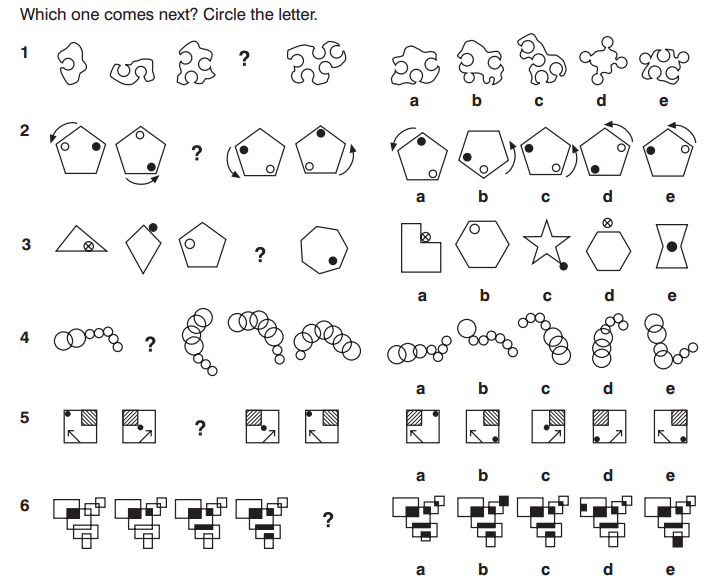 Which one comes next? Circle the letter.

1 ?
a b c d e

2 ?
a b c d e

3 ?
a b c d e

4 ?
a b c d e

5 ?
a b c d e

6 ?
a b c d e